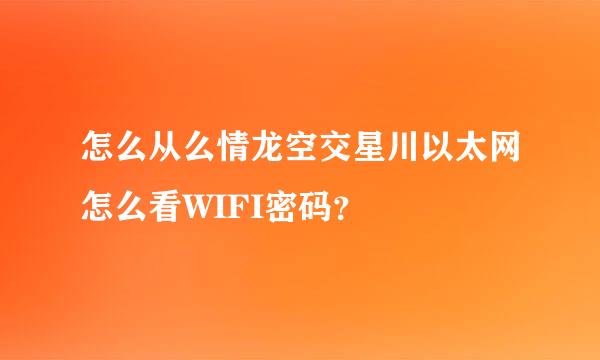 怎么从么情龙空交星川以太网怎么看WIFI密码？